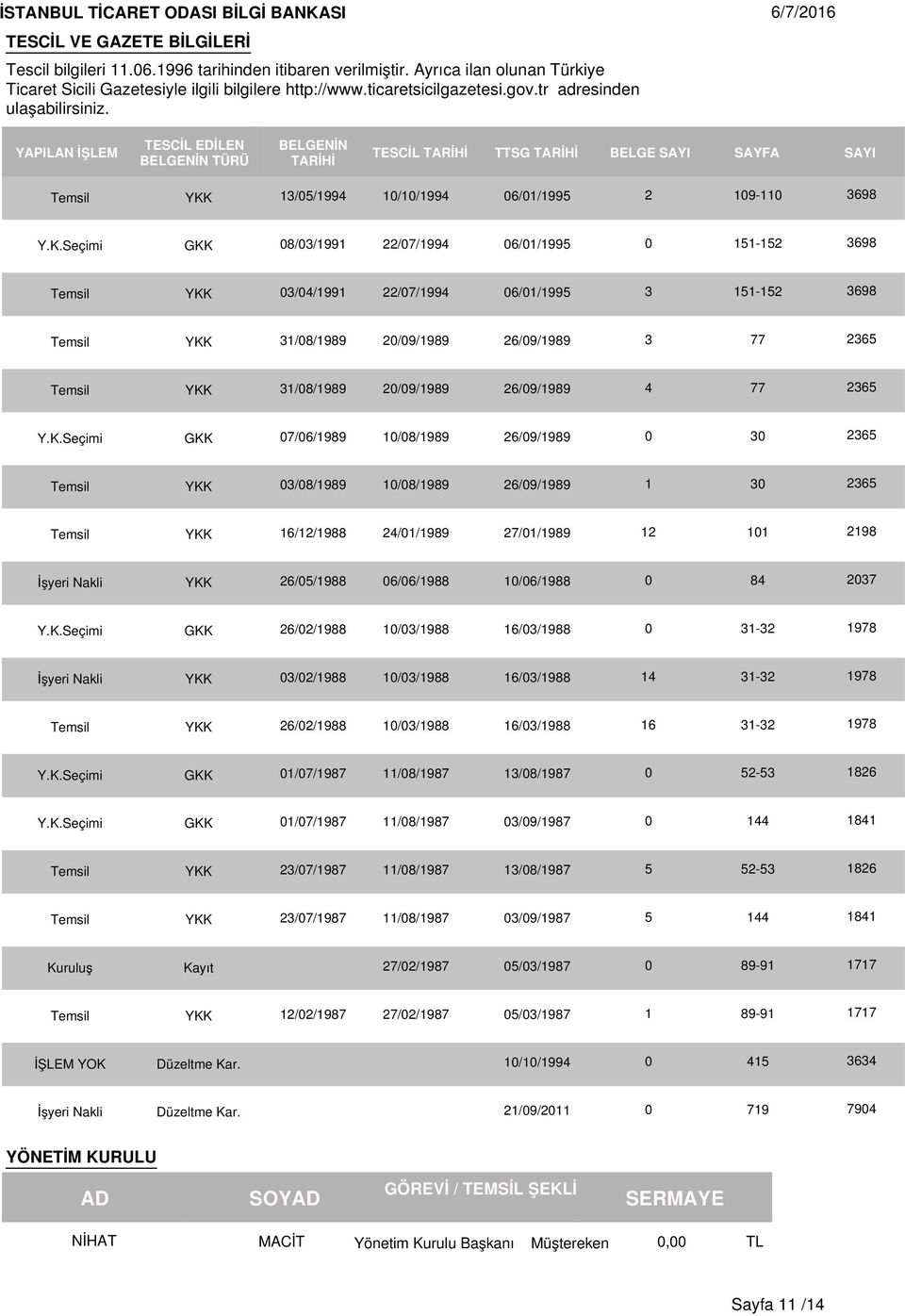 İSTANBUL TİCARET ODASI BİLGİ BANKASI 6/7/2016

TESCİL VE GAZETE BİLGİLERİ

Tescil bilgileri 11.06.1996 tarihinden itibaren verilmiştir. Ayrıca ilan olunan Türkiye Ticaret Sicili Gazetesiyle ilgili bilgilere http://www.ticaretsicilgazetesi.gov.tr adresinden ulaşabilirsiniz.

| YAPILAN İŞLEM | TESCİL EDİLEN BELGENİN TÜRÜ | BELGENİN TARİHİ | TESCİL TARİHİ | TTSG TARİHİ | BELGE SAYI | SAYFA | SAYI |
|---|---|---|---|---|---|---|---|
| Temsil | YKK | 13/05/1994 | 10/10/1994 | 06/01/1995 | 2 | 109-110 | 3698 |
| Y.K.Seçimi | GKK | 08/03/1991 | 22/07/1994 | 06/01/1995 | 0 | 151-152 | 3698 |
| Temsil | YKK | 03/04/1991 | 22/07/1994 | 06/01/1995 | 3 | 151-152 | 3698 |
| Temsil | YKK | 31/08/1989 | 20/09/1989 | 26/09/1989 | 3 | 77 | 2365 |
| Temsil | YKK | 31/08/1989 | 20/09/1989 | 26/09/1989 | 4 | 77 | 2365 |
| Y.K.Seçimi | GKK | 07/06/1989 | 10/08/1989 | 26/09/1989 | 0 | 30 | 2365 |
| Temsil | YKK | 03/08/1989 | 10/08/1989 | 26/09/1989 | 1 | 30 | 2365 |
| Temsil | YKK | 16/12/1988 | 24/01/1989 | 27/01/1989 | 12 | 101 | 2198 |
| İşyeri Nakli | YKK | 26/05/1988 | 06/06/1988 | 10/06/1988 | 0 | 84 | 2037 |
| Y.K.Seçimi | GKK | 26/02/1988 | 10/03/1988 | 16/03/1988 | 0 | 31-32 | 1978 |
| İşyeri Nakli | YKK | 03/02/1988 | 10/03/1988 | 16/03/1988 | 14 | 31-32 | 1978 |
| Temsil | YKK | 26/02/1988 | 10/03/1988 | 16/03/1988 | 16 | 31-32 | 1978 |
| Y.K.Seçimi | GKK | 01/07/1987 | 11/08/1987 | 13/08/1987 | 0 | 52-53 | 1826 |
| Y.K.Seçimi | GKK | 01/07/1987 | 11/08/1987 | 03/09/1987 | 0 | 144 | 1841 |
| Temsil | YKK | 23/07/1987 | 11/08/1987 | 13/08/1987 | 5 | 52-53 | 1826 |
| Temsil | YKK | 23/07/1987 | 11/08/1987 | 03/09/1987 | 5 | 144 | 1841 |
| Kuruluş | Kayıt | | 27/02/1987 | 05/03/1987 | 0 | 89-91 | 1717 |
| Temsil | YKK | 12/02/1987 | 27/02/1987 | 05/03/1987 | 1 | 89-91 | 1717 |
| İŞLEM YOK | Düzeltme Kar. | | | 10/10/1994 | 0 | 415 | 3634 |
| İşyeri Nakli | Düzeltme Kar. | | | 21/09/2011 | 0 | 719 | 7904 |

YÖNETİM KURULU

| AD | SOYAD | GÖREVİ / TEMSİL ŞEKLİ | | SERMAYE | |
|---|---|---|---|---|---|
| NİHAT | MACİT | Yönetim Kurulu Başkanı | Müştereken | 0,00 | TL |

Sayfa 11 /14